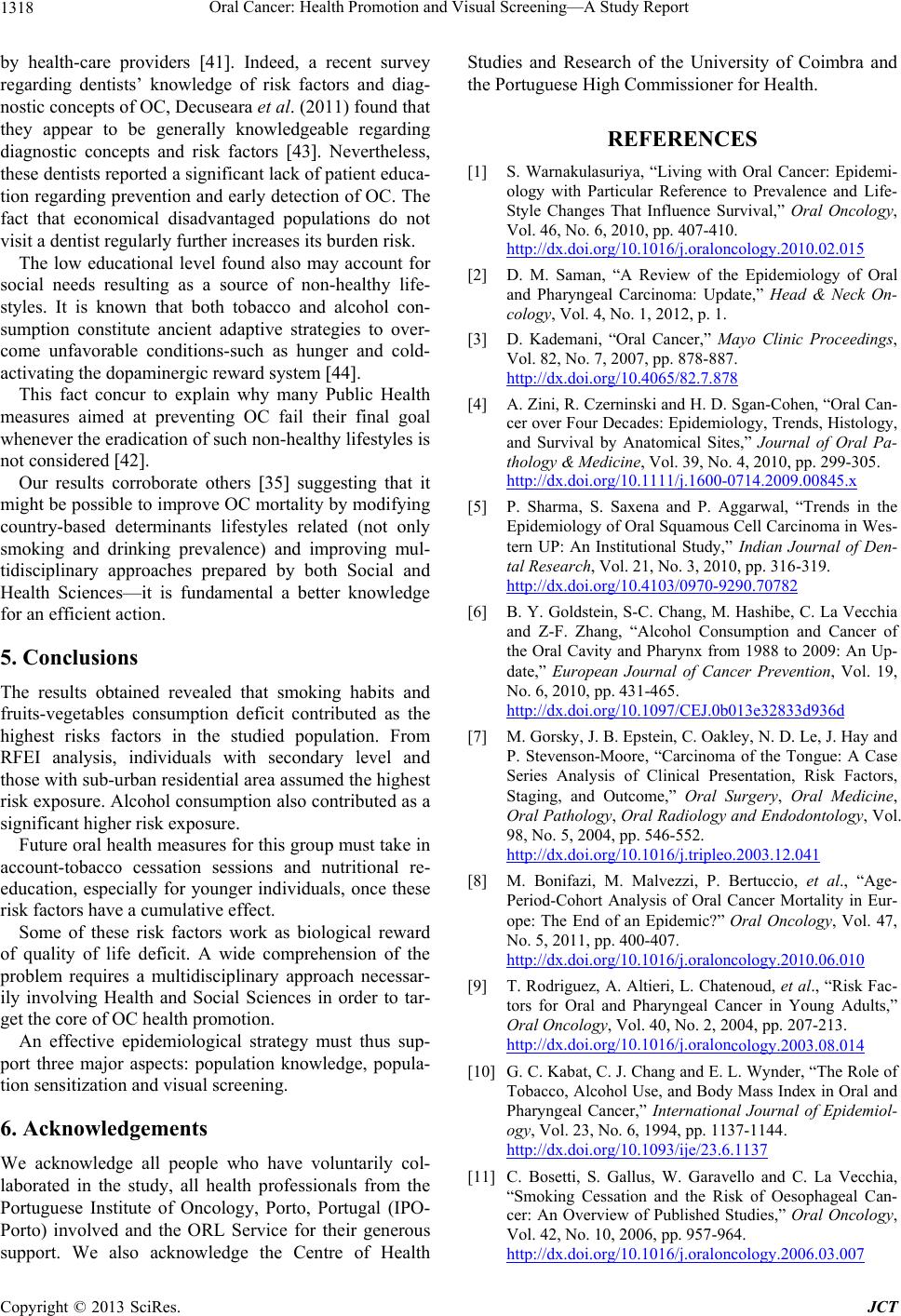 1318 Oral Cancer: Health Promotion and Visual Screening—A Study Report

by health-care providers [41]. Indeed, a recent survey regarding dentists' knowledge of risk factors and diagnostic concepts of OC, Decuseara et al. (2011) found that they appear to be generally knowledgeable regarding diagnostic concepts and risk factors [43]. Nevertheless, these dentists reported a significant lack of patient education regarding prevention and early detection of OC. The fact that economical disadvantaged populations do not visit a dentist regularly further increases its burden risk.

The low educational level found also may account for social needs resulting as a source of non-healthy lifestyles. It is known that both tobacco and alcohol consumption constitute ancient adaptive strategies to overcome unfavorable conditions-such as hunger and cold-activating the dopaminergic reward system [44].

This fact concur to explain why many Public Health measures aimed at preventing OC fail their final goal whenever the eradication of such non-healthy lifestyles is not considered [42].

Our results corroborate others [35] suggesting that it might be possible to improve OC mortality by modifying country-based determinants lifestyles related (not only smoking and drinking prevalence) and improving multidisciplinary approaches prepared by both Social and Health Sciences—it is fundamental a better knowledge for an efficient action.

5. Conclusions

The results obtained revealed that smoking habits and fruits-vegetables consumption deficit contributed as the highest risks factors in the studied population. From RFEI analysis, individuals with secondary level and those with sub-urban residential area assumed the highest risk exposure. Alcohol consumption also contributed as a significant higher risk exposure.

Future oral health measures for this group must take in account-tobacco cessation sessions and nutritional re-education, especially for younger individuals, once these risk factors have a cumulative effect.

Some of these risk factors work as biological reward of quality of life deficit. A wide comprehension of the problem requires a multidisciplinary approach necessarily involving Health and Social Sciences in order to target the core of OC health promotion.

An effective epidemiological strategy must thus support three major aspects: population knowledge, population sensitization and visual screening.

6. Acknowledgements

We acknowledge all people who have voluntarily collaborated in the study, all health professionals from the Portuguese Institute of Oncology, Porto, Portugal (IPO-Porto) involved and the ORL Service for their generous support. We also acknowledge the Centre of Health Studies and Research of the University of Coimbra and the Portuguese High Commissioner for Health.

REFERENCES

[1] S. Warnakulasuriya, "Living with Oral Cancer: Epidemiology with Particular Reference to Prevalence and Life-Style Changes That Influence Survival," Oral Oncology, Vol. 46, No. 6, 2010, pp. 407-410. http://dx.doi.org/10.1016/j.oraloncology.2010.02.015

[2] D. M. Saman, "A Review of the Epidemiology of Oral and Pharyngeal Carcinoma: Update," Head & Neck Oncology, Vol. 4, No. 1, 2012, p. 1.

[3] D. Kademani, "Oral Cancer," Mayo Clinic Proceedings, Vol. 82, No. 7, 2007, pp. 878-887. http://dx.doi.org/10.4065/82.7.878

[4] A. Zini, R. Czerninski and H. D. Sgan-Cohen, "Oral Cancer over Four Decades: Epidemiology, Trends, Histology, and Survival by Anatomical Sites," Journal of Oral Pathology & Medicine, Vol. 39, No. 4, 2010, pp. 299-305. http://dx.doi.org/10.1111/j.1600-0714.2009.00845.x

[5] P. Sharma, S. Saxena and P. Aggarwal, "Trends in the Epidemiology of Oral Squamous Cell Carcinoma in Western UP: An Institutional Study," Indian Journal of Dental Research, Vol. 21, No. 3, 2010, pp. 316-319. http://dx.doi.org/10.4103/0970-9290.70782

[6] B. Y. Goldstein, S-C. Chang, M. Hashibe, C. La Vecchia and Z-F. Zhang, "Alcohol Consumption and Cancer of the Oral Cavity and Pharynx from 1988 to 2009: An Update," European Journal of Cancer Prevention, Vol. 19, No. 6, 2010, pp. 431-465. http://dx.doi.org/10.1097/CEJ.0b013e32833d936d

[7] M. Gorsky, J. B. Epstein, C. Oakley, N. D. Le, J. Hay and P. Stevenson-Moore, "Carcinoma of the Tongue: A Case Series Analysis of Clinical Presentation, Risk Factors, Staging, and Outcome," Oral Surgery, Oral Medicine, Oral Pathology, Oral Radiology and Endodontology, Vol. 98, No. 5, 2004, pp. 546-552. http://dx.doi.org/10.1016/j.tripleo.2003.12.041

[8] M. Bonifazi, M. Malvezzi, P. Bertuccio, et al., "Age-Period-Cohort Analysis of Oral Cancer Mortality in Europe: The End of an Epidemic?" Oral Oncology, Vol. 47, No. 5, 2011, pp. 400-407. http://dx.doi.org/10.1016/j.oraloncology.2010.06.010

[9] T. Rodriguez, A. Altieri, L. Chatenoud, et al., "Risk Factors for Oral and Pharyngeal Cancer in Young Adults," Oral Oncology, Vol. 40, No. 2, 2004, pp. 207-213. http://dx.doi.org/10.1016/j.oraloncology.2003.08.014

[10] G. C. Kabat, C. J. Chang and E. L. Wynder, "The Role of Tobacco, Alcohol Use, and Body Mass Index in Oral and Pharyngeal Cancer," International Journal of Epidemiology, Vol. 23, No. 6, 1994, pp. 1137-1144. http://dx.doi.org/10.1093/ije/23.6.1137

[11] C. Bosetti, S. Gallus, W. Garavello and C. La Vecchia, "Smoking Cessation and the Risk of Oesophageal Cancer: An Overview of Published Studies," Oral Oncology, Vol. 42, No. 10, 2006, pp. 957-964. http://dx.doi.org/10.1016/j.oraloncology.2006.03.007

Copyright © 2013 SciRes. JCT